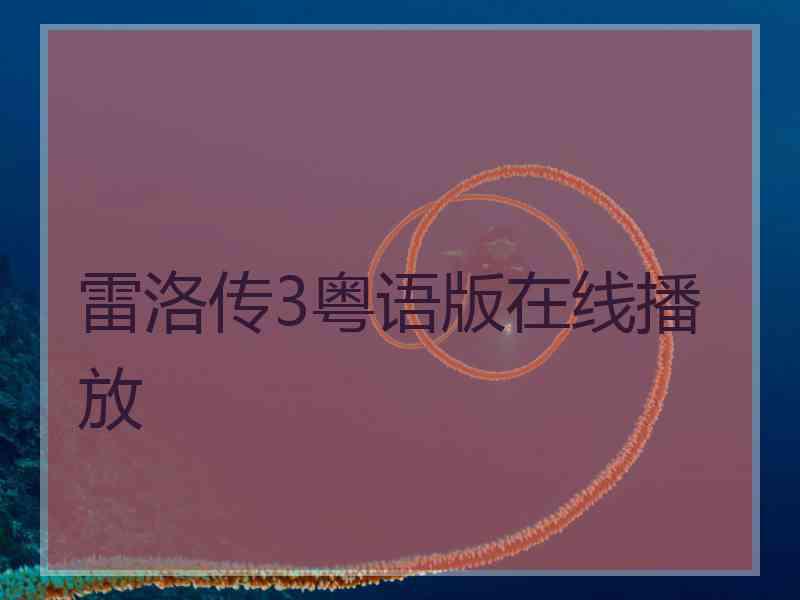 雷洛传3粤语版在线播放